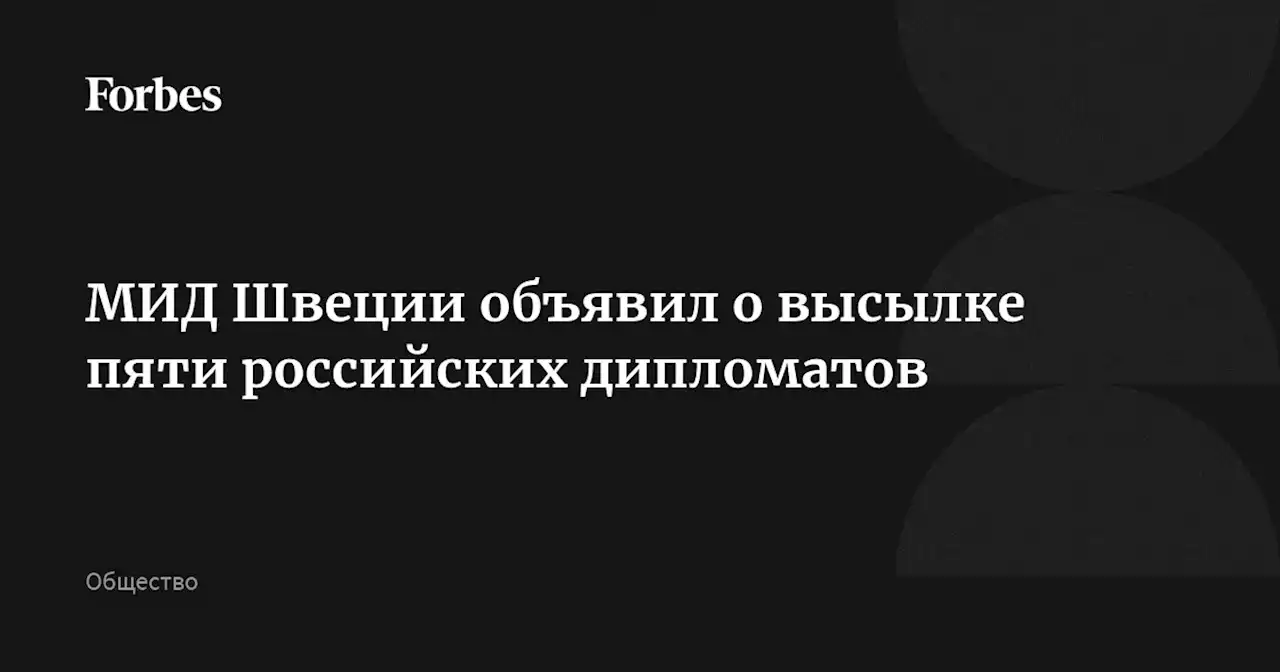 Forbes

МИД Швеции объявил о высылке пяти российских дипломатов

Общество